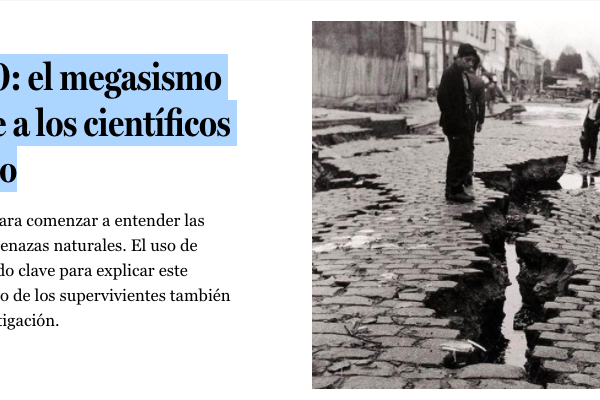 0: el megasismo
e a los científicos
o

ara comenzar a entender las
enazas naturales. El uso de
do clave para explicar este
o de los supervivientes también
tigación.